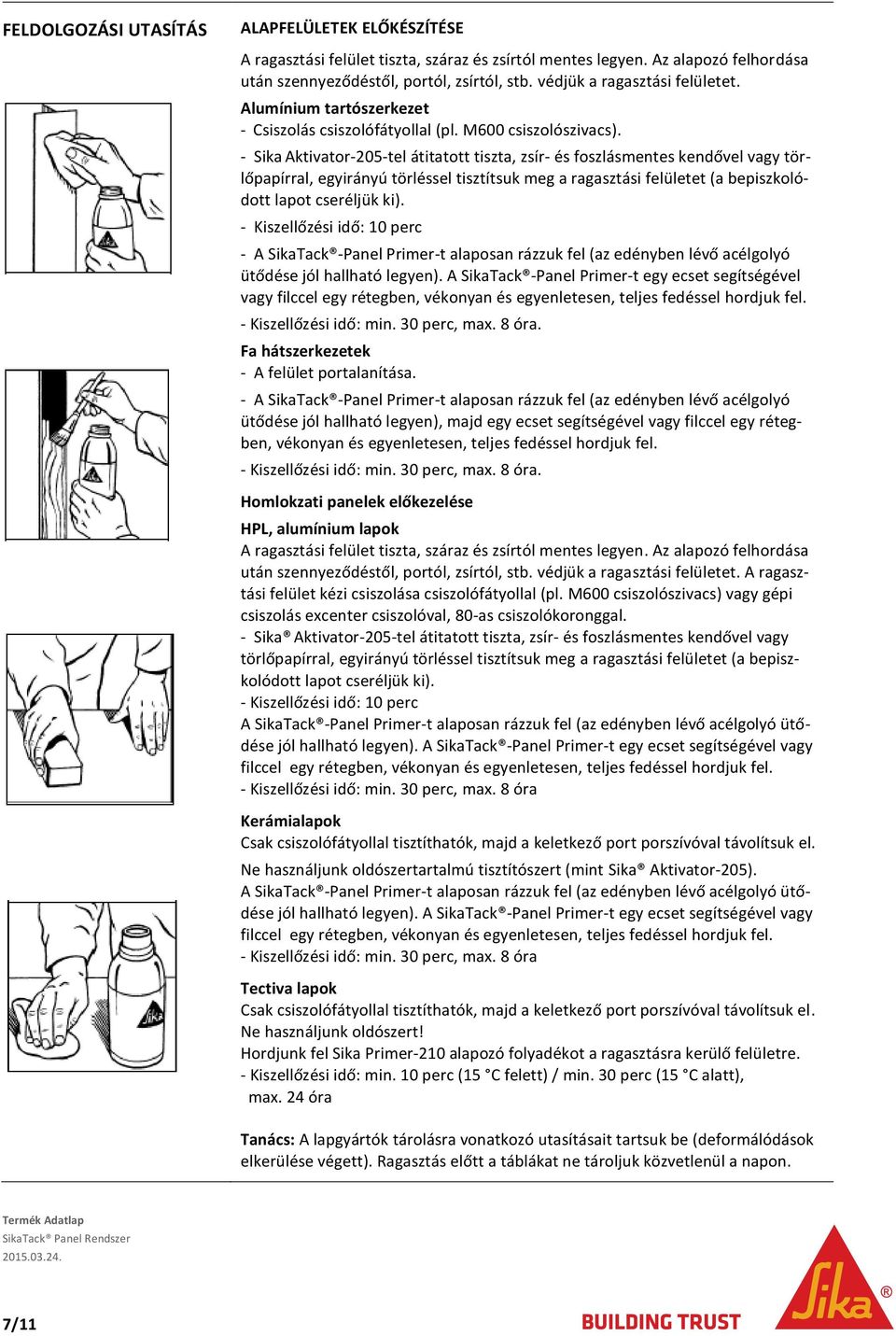 FELDOLGOZÁSI UTASÍTÁS

ALAPFELÜLETEK ELŐKÉSZÍTÉSE

A ragasztási felület tiszta, száraz és zsírtól mentes legyen. Az alapozó felhordása után szennyeződéstől, portól, zsírtól, stb. védjük a ragasztási felületet.

Alumínium tartószerkezet
- Csiszolás csiszolófátyollal (pl. M600 csiszolószivacs).
- Sika Aktivator-205-tel átitatott tiszta, zsír- és foszlásmentes kendővel vagy törlőpapírral, egyirányú törléssel tisztítsuk meg a ragasztási felületet (a bepiszkolódott lapot cseréljük ki).
- Kiszellőzési idő: 10 perc
- A SikaTack®-Panel Primer-t alaposan rázzuk fel (az edényben lévő acélgolyó ütődése jól hallható legyen). A SikaTack®-Panel Primer-t egy ecset segítségével vagy filccel egy rétegben, vékonyan és egyenletesen, teljes fedéssel hordjuk fel.
- Kiszellőzési idő: min. 30 perc, max. 8 óra.

Fa hátszerkezetek
- A felület portalanítása.
- A SikaTack®-Panel Primer-t alaposan rázzuk fel (az edényben lévő acélgolyó ütődése jól hallható legyen), majd egy ecset segítségével vagy filccel egy rétegben, vékonyan és egyenletesen, teljes fedéssel hordjuk fel.
- Kiszellőzési idő: min. 30 perc, max. 8 óra.

Homlokzati panelek előkezelése

HPL, alumínium lapok
A ragasztási felület tiszta, száraz és zsírtól mentes legyen. Az alapozó felhordása után szennyeződéstől, portól, zsírtól, stb. védjük a ragasztási felületet. A ragasztási felület kézi csiszolása csiszolófátyollal (pl. M600 csiszolószivacs) vagy gépi csiszolás excenter csiszolóval, 80-as csiszolókoronggal.
- Sika® Aktivator-205-tel átitatott tiszta, zsír- és foszlásmentes kendővel vagy törlőpapírral, egyirányú törléssel tisztítsuk meg a ragasztási felületet (a bepiszkolódott lapot cseréljük ki).
- Kiszellőzési idő: 10 perc
A SikaTack®-Panel Primer-t alaposan rázzuk fel (az edényben lévő acélgolyó ütődése jól hallható legyen). A SikaTack®-Panel Primer-t egy ecset segítségével vagy filccel egy rétegben, vékonyan és egyenletesen, teljes fedéssel hordjuk fel.
- Kiszellőzési idő: min. 30 perc, max. 8 óra

Kerámialapok
Csak csiszolófátyollal tisztíthatók, majd a keletkező port porszívóval távolítsuk el.
Ne használjunk oldószertartalmú tisztítószert (mint Sika® Aktivator-205).
A SikaTack®-Panel Primer-t alaposan rázzuk fel (az edényben lévő acélgolyó ütődése jól hallható legyen). A SikaTack®-Panel Primer-t egy ecset segítségével vagy filccel egy rétegben, vékonyan és egyenletesen, teljes fedéssel hordjuk fel.
- Kiszellőzési idő: min. 30 perc, max. 8 óra

Tectiva lapok
Csak csiszolófátyollal tisztíthatók, majd a keletkező port porszívóval távolítsuk el.
Ne használjunk oldószert!
Hordjunk fel Sika Primer-210 alapozó folyadékot a ragasztásra kerülő felületre.
- Kiszellőzési idő: min. 10 perc (15 °C felett) / min. 30 perc (15 °C alatt), max. 24 óra

Tanács: A lapgyártók tárolásra vonatkozó utasításait tartsuk be (deformálódások elkerülése végett). Ragasztás előtt a táblákat ne tároljuk közvetlenül a napon.

Termék Adatlap
SikaTack® Panel Rendszer
2015.03.24.

7/11

BUILDING TRUST

Sika®